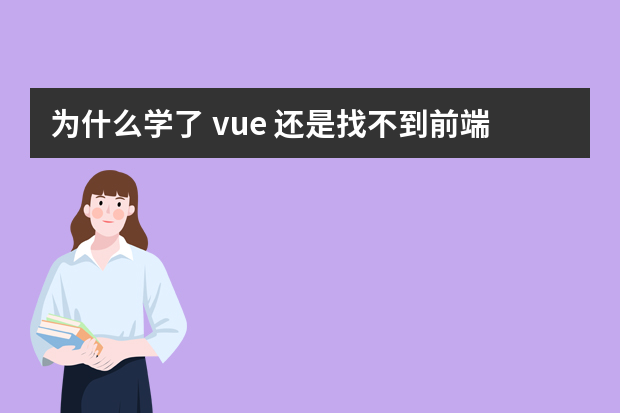 为什么学了 vue 还是找不到前端